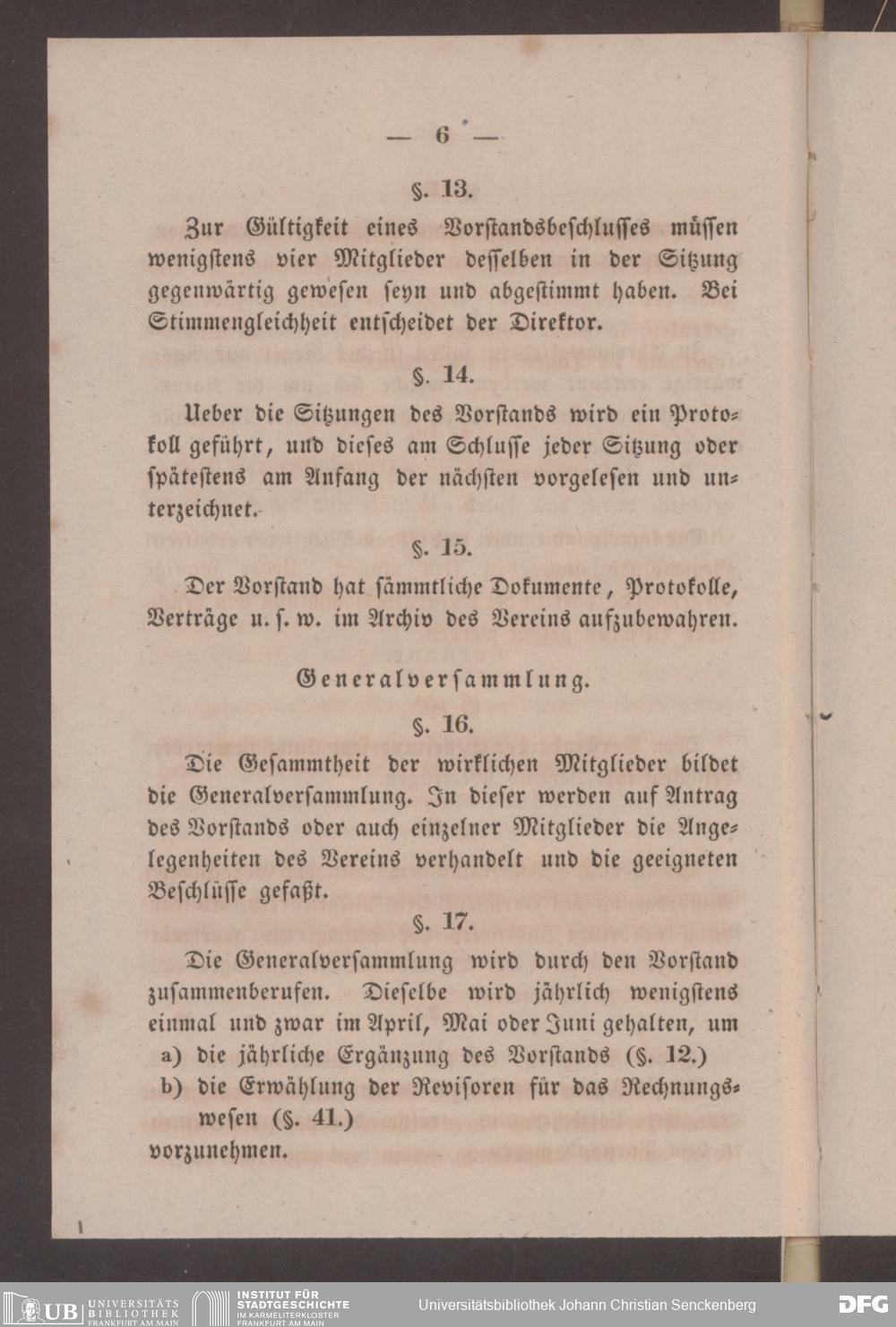 — 6 —

§. 13.

Zur Gültigkeit eines Vorstandsbeschlusses müssen wenigstens vier Mitglieder desselben in der Sitzung gegenwärtig gewesen seyn und abgestimmt haben. Bei Stimmengleichheit entscheidet der Direktor.

§. 14.

Ueber die Sitzungen des Vorstands wird ein Protokoll geführt, und dieses am Schlusse jeder Sitzung oder spätestens am Anfang der nächsten vorgelesen und unterzeichnet.

§. 15.

Der Vorstand hat sämmtliche Dokumente, Protokolle, Verträge u. s. w. im Archiv des Vereins aufzubewahren.

Generalversammlung.

§. 16.

Die Gesammtheit der wirklichen Mitglieder bildet die Generalversammlung. In dieser werden auf Antrag des Vorstands oder auch einzelner Mitglieder die Angelegenheiten des Vereins verhandelt und die geeigneten Beschlüsse gefaßt.

§. 17.

Die Generalversammlung wird durch den Vorstand zusammenberufen. Dieselbe wird jährlich wenigstens einmal und zwar im April, Mai oder Juni gehalten, um
a) die jährliche Ergänzung des Vorstands (§. 12.)
b) die Erwählung der Revisoren für das Rechnungswesen (§. 41.)
vorzunehmen.

UB UNIVERSITÄTS BIBLIOTHEK FRANKFURT AM MAIN INSTITUT FÜR STADTGESCHICHTE IM KARMELITERKLOSTER FRANKFURT AM MAIN Universitätsbibliothek Johann Christian Senckenberg DFG